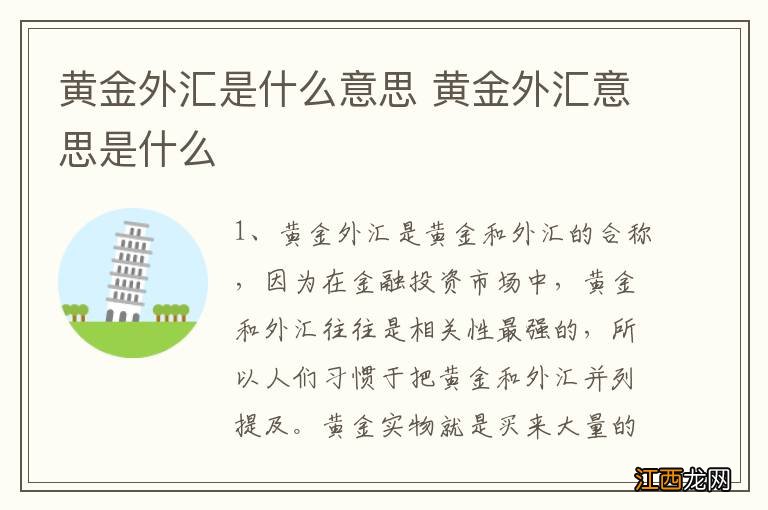 黄金外汇是什么意思 黄金外汇意思是什么

1、黄金外汇是黄金和外汇的合称，因为在金融投资市场中，黄金和外汇往往是相关性最强的，所以人们习惯于把黄金和外汇并列提及。黄金实物就是买来大量的

江西龙网